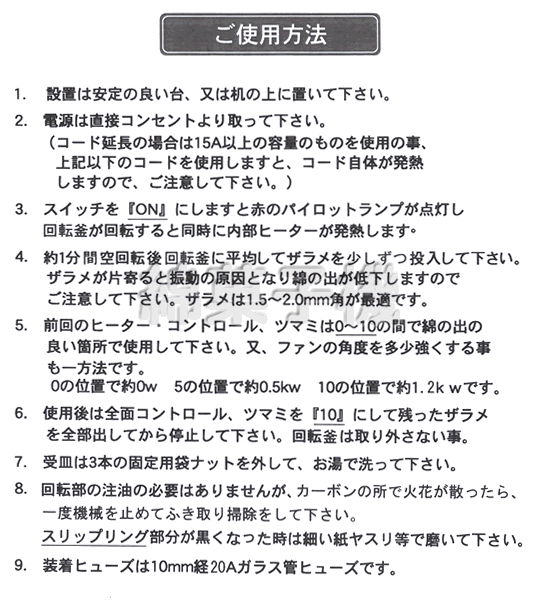 ご使用方法

1. 設置は安定の良い台、又は机の上に置いて下さい。

2. 電源は直接コンセントより取って下さい。
（コード延長の場合は15A以上の容量のものを使用の事、上記以下のコードを使用しますと、コード自体が発熱しますので、ご注意して下さい。）

3. スイッチを『ON』にしますと赤のパイロットランプが点灯し回転釜が回転すると同時に内部ヒーターが発熱します。

4. 約1分間空回転後回転釜に平均してザラメを少しずつ投入して下さい。ザラメが片寄ると振動の原因となり綿の出が低下しますのでご注意して下さい。ザラメは1.5～2.0mm角が最適です。

綿菓子機

5. 前回のヒーター・コントロール、ツマミは0～10の間で綿の出の良い箇所で使用して下さい。又、ファンの角度を多少強くする事も一方法です。
0の位置で約0w　5の位置で約0.5kw　10の位置で約1.2kｗです。

6. 使用後は全面コントロール、ツマミを『10』にして残ったザラメを全部出してから停止して下さい。回転釜は取り外さない事。

7. 受皿は3本の固定用袋ナットを外して、お湯で洗って下さい。

8. 回転部の注油の必要はありませんが、カーボンの所で火花が散ったら、一度機械を止めてふき取り掃除をして下さい。
スリップリング部分が黒くなった時は細い紙ヤスリ等で磨いて下さい。

9. 装着ヒューズは10mm経20Aガラス管ヒューズです。